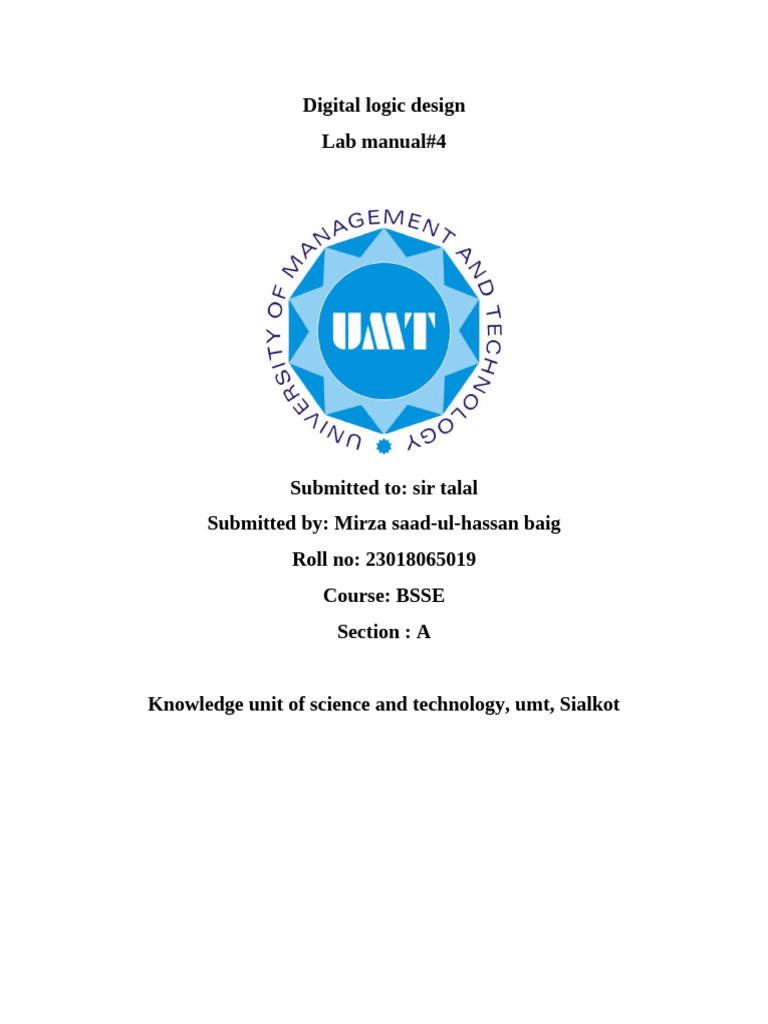 Digital logic design

Lab manual#4

UNIVERSITY OF MANAGEMENT AND TECHNOLOGY

UMT

Submitted to: sir talal

Submitted by: Mirza saad-ul-hassan baig

Roll no: 23018065019

Course: BSSE

Section : A

Knowledge unit of science and technology, umt, Sialkot